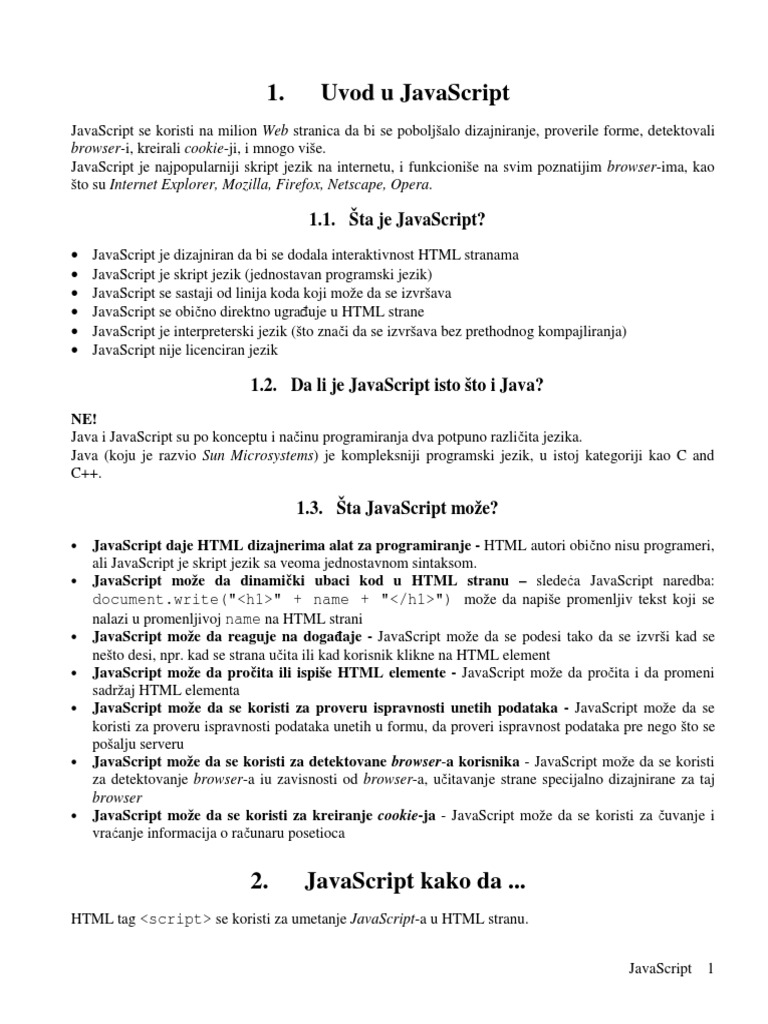 1. Uvod u JavaScript

JavaScript se koristi na milion Web stranica da bi se poboljšalo dizajniranje, proverile forme, detektovali browser-i, kreirali cookie-ji, i mnogo više.
JavaScript je najpopularniji skript jezik na internetu, i funkcioniše na svim poznatijim browser-ima, kao što su Internet Explorer, Mozilla, Firefox, Netscape, Opera.

1.1. Šta je JavaScript?

• JavaScript je dizajniran da bi se dodala interaktivnost HTML stranama
• JavaScript je skript jezik (jednostavan programski jezik)
• JavaScript se sastaji od linija koda koji može da se izvršava
• JavaScript se obično direktno ugrađuje u HTML strane
• JavaScript je interpreterski jezik (što znači da se izvršava bez prethodnog kompajliranja)
• JavaScript nije licenciran jezik

1.2. Da li je JavaScript isto što i Java?

NE!
Java i JavaScript su po konceptu i načinu programiranja dva potpuno različita jezika.
Java (koju je razvio Sun Microsystems) je kompleksniji programski jezik, u istoj kategoriji kao C and C++.

1.3. Šta JavaScript može?

• JavaScript daje HTML dizajnerima alat za programiranje - HTML autori obično nisu programeri, ali JavaScript je skript jezik sa veoma jednostavnom sintaksom.
• JavaScript može da dinamički ubaci kod u HTML stranu – sledeća JavaScript naredba: document.write("<h1>" + name + "</h1>") može da napiše promenljiv tekst koji se nalazi u promenljivoj name na HTML strani
• JavaScript može da reaguje na događaje - JavaScript može da se podesi tako da se izvrši kad se nešto desi, npr. kad se strana učita ili kad korisnik klikne na HTML element
• JavaScript može da pročita ili ispiše HTML elemente - JavaScript može da pročita i da promeni sadržaj HTML elementa
• JavaScript može da se koristi za proveru ispravnosti unetih podataka - JavaScript može da se koristi za proveru ispravnosti podataka unetih u formu, da proveri ispravnost podataka pre nego što se pošalju serveru
• JavaScript može da se koristi za detektovane browser-a korisnika - JavaScript može da se koristi za detektovanje browser-a iu zavisnosti od browser-a, učitavanje strane specijalno dizajnirane za taj browser
• JavaScript može da se koristi za kreiranje cookie-ja - JavaScript može da se koristi za čuvanje i vraćanje informacija o računaru posetioca

2. JavaScript kako da ...

HTML tag <script> se koristi za umetanje JavaScript-a u HTML stranu.

JavaScript 1